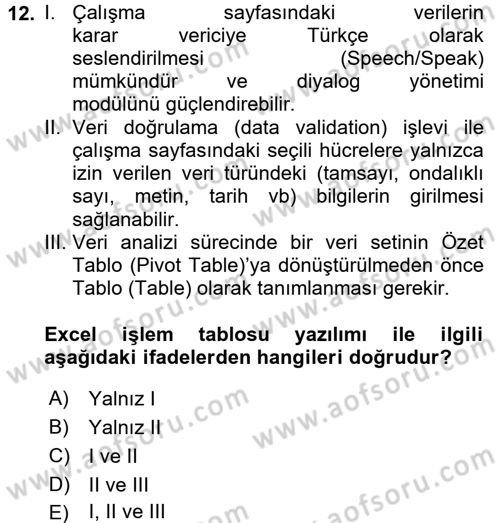 12. I. Çalışma sayfasındaki verilerin karar vericiye Türkçe olarak seslendirilmesi (Speech/Speak) mümkündür ve diyalog yönetimi modülünü güçlendirebilir.
II. Veri doğrulama (data validation) işlevi ile çalışma sayfasındaki seçili hücrelere yalnızca izin verilen veri türündeki (tamsayı, ondalıklı sayı, metin, tarih vb) bilgilerin girilmesi sağlanabilir.
III. Veri analizi sürecinde bir veri setinin Özet Tablo (Pivot Table)'ya dönüştürülmeden önce Tablo (Table) olarak tanımlanması gerekir.

Excel işlem tablosu yazılımı ile ilgili aşağıdaki ifadelerden hangileri doğrudur?

A) Yalnız I
B) Yalnız II
C) I ve II
D) II ve III
E) I, II ve III

www.aofsoru.com